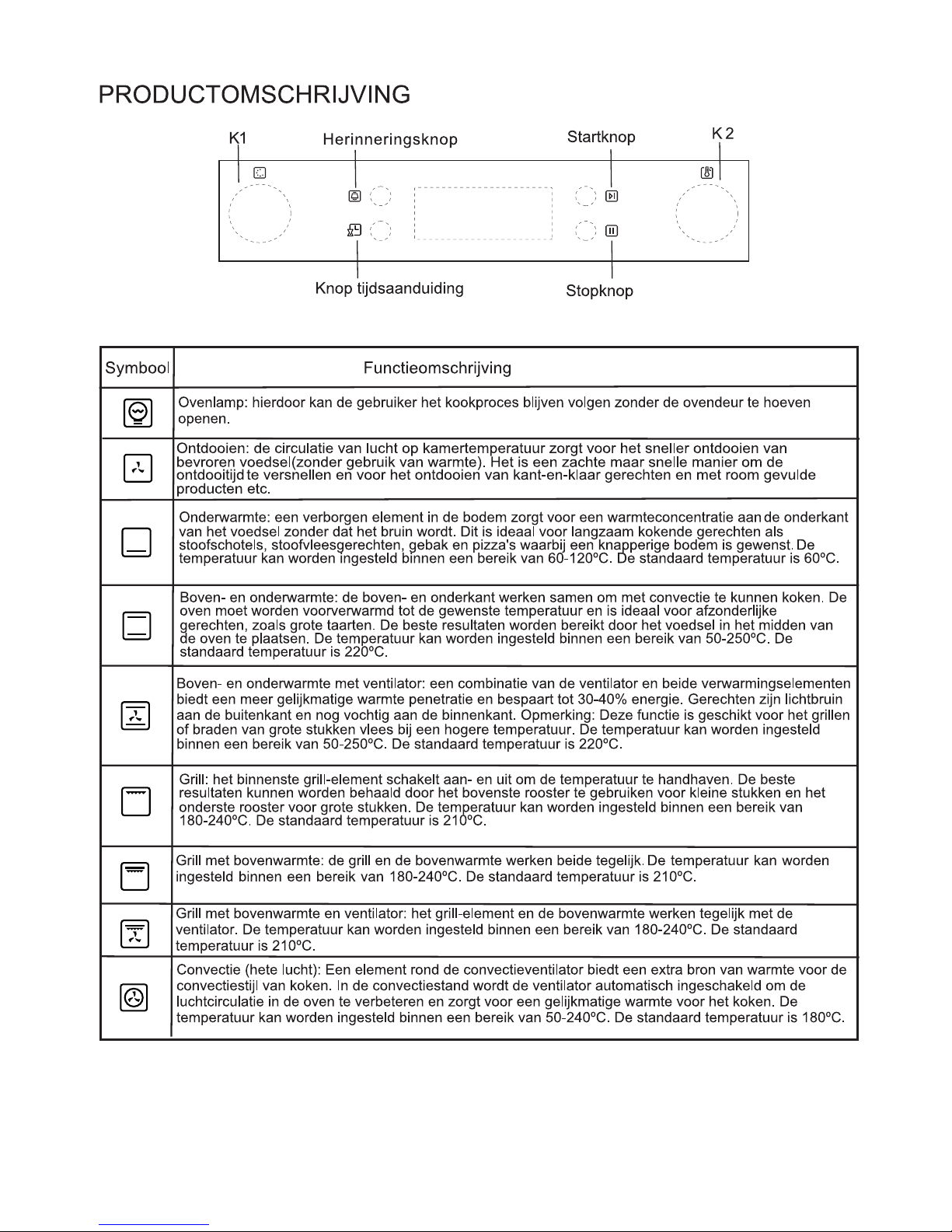 PRODUCTOMSCHRIJVING

K1 Herinneringsknop Startknop K2

Knop tijdsaanduiding Stopknop

| Symbool | Functieomschrijving |
|---|---|
| | Ovenlamp: hierdoor kan de gebruiker het kookproces blijven volgen zonder de ovendeur te hoeven openen. |
| | Ontdooien: de circulatie van lucht op kamertemperatuur zorgt voor het sneller ontdooien van bevroren voedsel(zonder gebruik van warmte). Het is een zachte maar snelle manier om de ontdooitijd te versnellen en voor het ontdooien van kant-en-klaar gerechten en met room gevulde producten etc. |
| | Onderwarmte: een verborgen element in de bodem zorgt voor een warmteconcentratie aan de onderkant van het voedsel zonder dat het bruin wordt. Dit is ideaal voor langzaam kokende gerechten als stoofschotels, stoofvleesgerechten, gebak en pizza's waarbij een knapperige bodem is gewenst. De temperatuur kan worden ingesteld binnen een bereik van 60-120ºC. De standaard temperatuur is 60ºC. |
| | Boven- en onderwarmte: de boven- en onderkant werken samen om met convectie te kunnen koken. De oven moet worden voorverwarmd tot de gewenste temperatuur en is ideaal voor afzonderlijke gerechten, zoals grote taarten. De beste resultaten worden bereikt door het voedsel in het midden van de oven te plaatsen. De temperatuur kan worden ingesteld binnen een bereik van 50-250ºC. De standaard temperatuur is 220ºC. |
| | Boven- en onderwarmte met ventilator: een combinatie van de ventilator en beide verwarmingselementen biedt een meer gelijkmatige warmte penetratie en bespaart tot 30-40% energie. Gerechten zijn lichtbruin aan de buitenkant en nog vochtig aan de binnenkant. Opmerking: Deze functie is geschikt voor het grillen of braden van grote stukken vlees bij een hogere temperatuur. De temperatuur kan worden ingesteld binnen een bereik van 50-250ºC. De standaard temperatuur is 220ºC. |
| | Grill: het binnenste grill-element schakelt aan- en uit om de temperatuur te handhaven. De beste resultaten kunnen worden behaald door het bovenste rooster te gebruiken voor kleine stukken en het onderste rooster voor grote stukken. De temperatuur kan worden ingesteld binnen een bereik van 180-240ºC. De standaard temperatuur is 210ºC. |
| | Grill met bovenwarmte: de grill en de bovenwarmte werken beide tegelijk. De temperatuur kan worden ingesteld binnen een bereik van 180-240ºC. De standaard temperatuur is 210ºC. |
| | Grill met bovenwarmte en ventilator: het grill-element en de bovenwarmte werken tegelijk met de ventilator. De temperatuur kan worden ingesteld binnen een bereik van 180-240ºC. De standaard temperatuur is 210ºC. |
| | Convectie (hete lucht): Een element rond de convectieventilator biedt een extra bron van warmte voor de convectiestijl van koken. In de convectiestand wordt de ventilator automatisch ingeschakeld om de luchtcirculatie in de oven te verbeteren en zorgt voor een gelijkmatige warmte voor het koken. De temperatuur kan worden ingesteld binnen een bereik van 50-240ºC. De standaard temperatuur is 180ºC. |